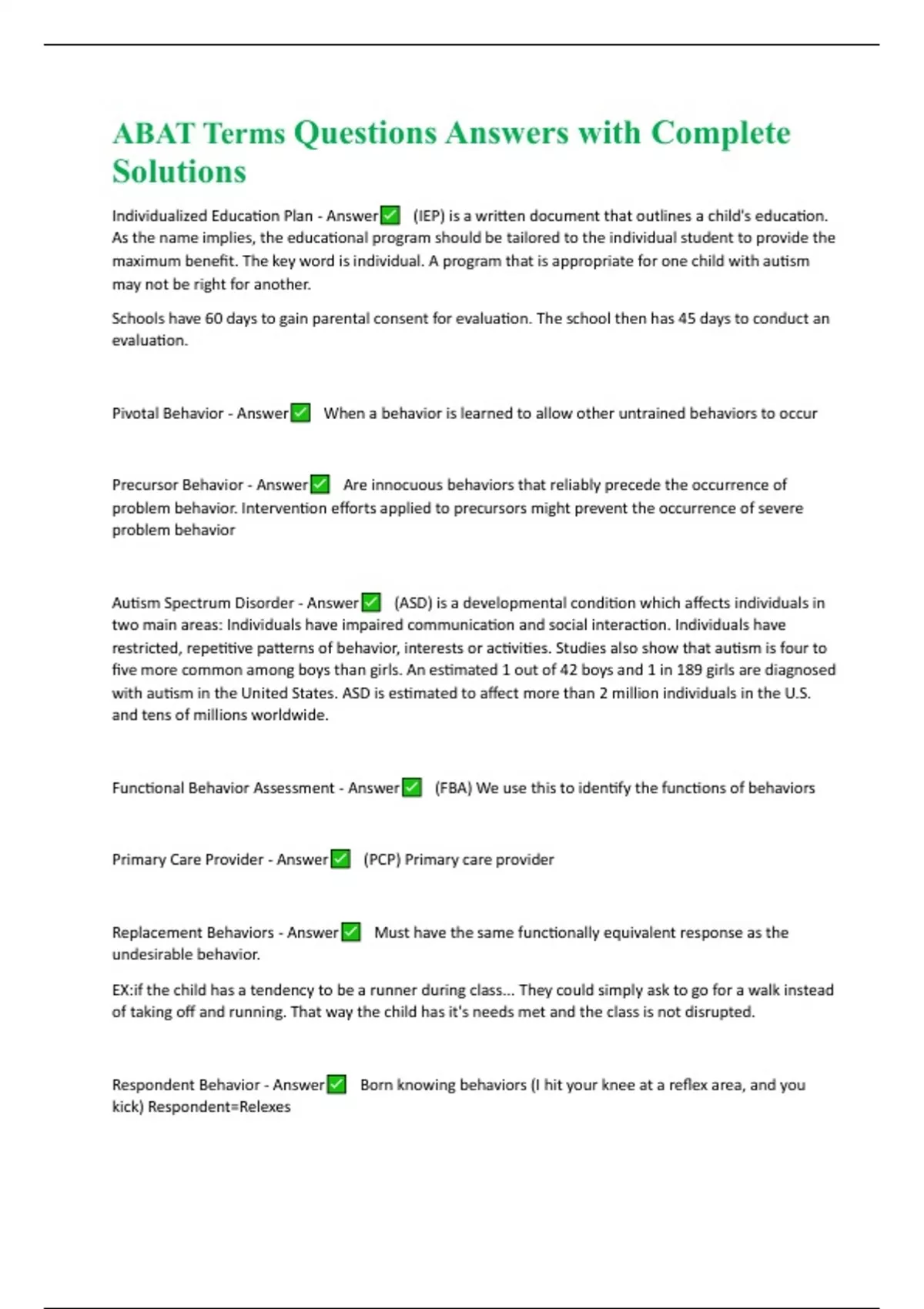 ABAT Terms Questions Answers with Complete Solutions

Individualized Education Plan - Answer✅ (IEP) is a written document that outlines a child's education. As the name implies, the educational program should be tailored to the individual student to provide the maximum benefit. The key word is individual. A program that is appropriate for one child with autism may not be right for another.

Schools have 60 days to gain parental consent for evaluation. The school then has 45 days to conduct an evaluation.

Pivotal Behavior - Answer✅ When a behavior is learned to allow other untrained behaviors to occur

Precursor Behavior - Answer✅ Are innocuous behaviors that reliably precede the occurrence of problem behavior. Intervention efforts applied to precursors might prevent the occurrence of severe problem behavior

Autism Spectrum Disorder - Answer✅ (ASD) is a developmental condition which affects individuals in two main areas: Individuals have impaired communication and social interaction. Individuals have restricted, repetitive patterns of behavior, interests or activities. Studies also show that autism is four to five more common among boys than girls. An estimated 1 out of 42 boys and 1 in 189 girls are diagnosed with autism in the United States. ASD is estimated to affect more than 2 million individuals in the U.S. and tens of millions worldwide.

Functional Behavior Assessment - Answer✅ (FBA) We use this to identify the functions of behaviors

Primary Care Provider - Answer✅ (PCP) Primary care provider

Replacement Behaviors - Answer✅ Must have the same functionally equivalent response as the undesirable behavior.

EX:if the child has a tendency to be a runner during class... They could simply ask to go for a walk instead of taking off and running. That way the child has it's needs met and the class is not disrupted.

Respondent Behavior - Answer✅ Born knowing behaviors (I hit your knee at a reflex area, and you kick) Respondent=Relexes